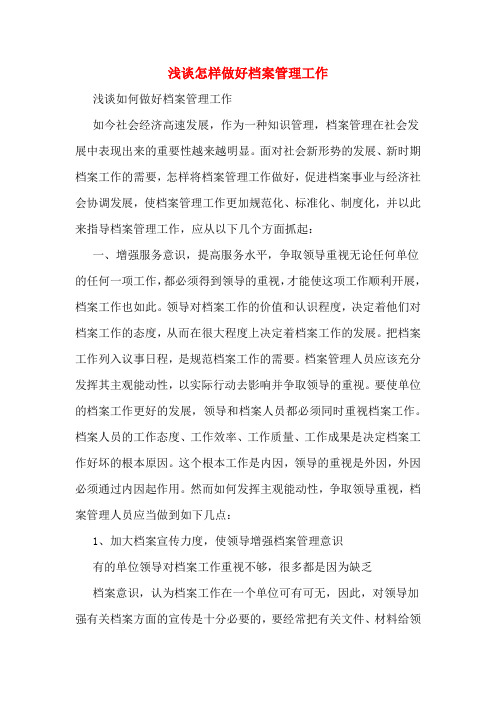 浅谈怎样做好档案管理工作

浅谈如何做好档案管理工作

如今社会经济高速发展，作为一种知识管理，档案管理在社会发展中表现出来的重要性越来越明显。面对社会新形势的发展、新时期档案工作的需要，怎样将档案管理工作做好，促进档案事业与经济社会协调发展，使档案管理工作更加规范化、标准化、制度化，并以此来指导档案管理工作，应从以下几个方面抓起：

一、增强服务意识，提高服务水平，争取领导重视无论任何单位的任何一项工作，都必须得到领导的重视，才能使这项工作顺利开展，档案工作也如此。领导对档案工作的价值和认识程度，决定着他们对档案工作的态度，从而在很大程度上决定着档案工作的发展。把档案工作列入议事日程，是规范档案工作的需要。档案管理人员应该充分发挥其主观能动性，以实际行动去影响并争取领导的重视。要使单位的档案工作更好的发展，领导和档案人员都必须同时重视档案工作。档案人员的工作态度、工作效率、工作质量、工作成果是决定档案工作好坏的根本原因。这个根本工作是内因，领导的重视是外因，外因必须通过内因起作用。然而如何发挥主观能动性，争取领导重视，档案管理人员应当做到如下几点：

1、加大档案宣传力度，使领导增强档案管理意识

有的单位领导对档案工作重视不够，很多都是因为缺乏

档案意识，认为档案工作在一个单位可有可无，因此，对领导加强有关档案方面的宣传是十分必要的，要经常把有关文件、材料给领